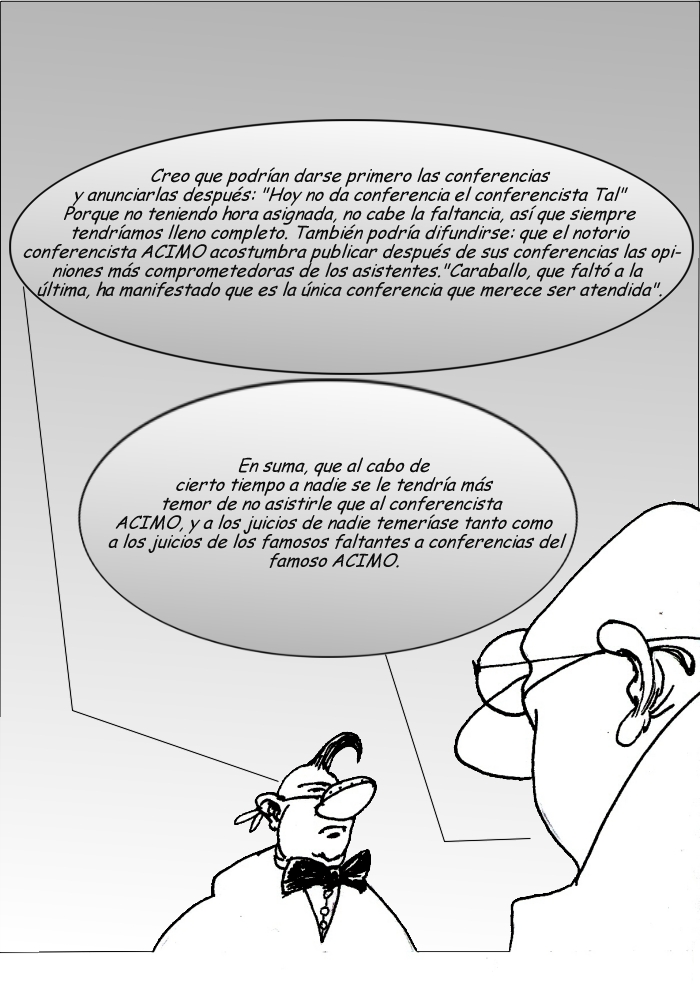 Creo que podrían darse primero las conferencias y anunciarlas después: "Hoy no da conferencia el conferencista Tal" Porque no teniendo hora asignada, no cabe la faltancia, así que siempre tendríamos lleno completo. También podría difundirse: que el notorio conferencista ACIMO acostumbra publicar después de sus conferencias las opiniones más comprometedoras de los asistentes."Caraballo, que faltó a la última, ha manifestado que es la única conferencia que merece ser atendida".

En suma, que al cabo de cierto tiempo a nadie se le tendría más temor de no asistirle que al conferencista ACIMO, y a los juicios de nadie temeríase tanto como a los juicios de los famosos faltantes a conferencias del famoso ACIMO.